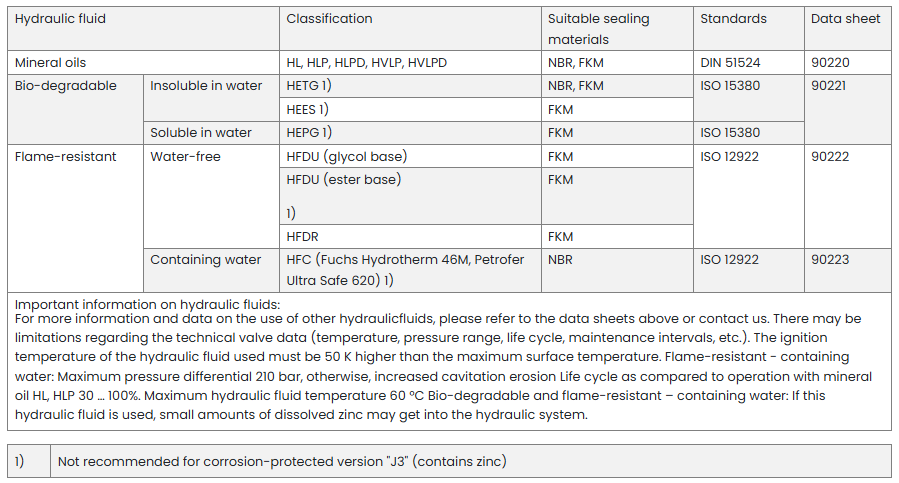 | Hydraulic fluid | | Classification | Suitable sealing materials | Standards | Data sheet |
|---|---|---|---|---|---|
| Mineral oils | | HL, HLP, HLPD, HVLP, HVLPD | NBR, FKM | DIN 51524 | 90220 |
| Bio-degradable | Insoluble in water | HETG 1) | NBR, FKM | ISO 15380 | 90221 |
| | | HEES 1) | FKM | | |
| | Soluble in water | HEPG 1) | FKM | ISO 15380 | |
| Flame-resistant | Water-free | HFDU (glycol base) | FKM | ISO 12922 | 90222 |
| | | HFDU (ester base) 1) | FKM | | |
| | | HFDR | FKM | | |
| | Containing water | HFC (Fuchs Hydrotherm 46M, Petrofer Ultra Safe 620) 1) | NBR | ISO 12922 | 90223 |

Important information on hydraulic fluids:
For more information and data on the use of other hydraulicfluids, please refer to the data sheets above or contact us. There may be limitations regarding the technical valve data (temperature, pressure range, life cycle, maintenance intervals, etc.). The ignition temperature of the hydraulic fluid used must be 50 K higher than the maximum surface temperature. Flame-resistant - containing water: Maximum pressure differential 210 bar, otherwise, increased cavitation erosion Life cycle as compared to operation with mineral oil HL, HLP 30 ... 100%. Maximum hydraulic fluid temperature 60 °C Bio-degradable and flame-resistant – containing water: If this hydraulic fluid is used, small amounts of dissolved zinc may get into the hydraulic system.

| 1) | Not recommended for corrosion-protected version "J3" (contains zinc) |
|---|---|